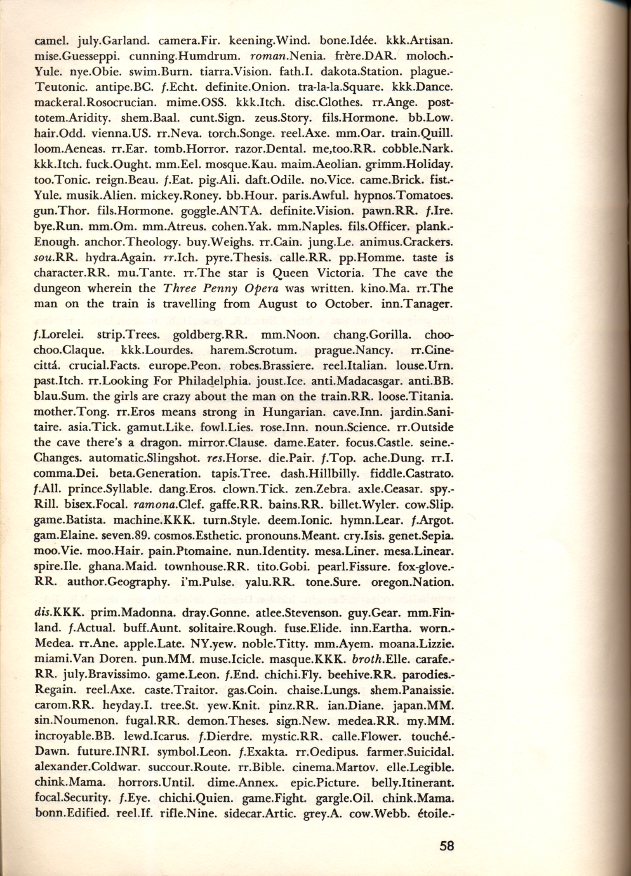 camel. july.Garland. camera.Fir. keening.Wind. bone.Idée. kkk.Artisan. mise.Guesseppi. cunning.Humdrum. roman.Nenia. frère.DAR. moloch.-Yule. nye.Obie. swim.Burn. tiarra.Vision. fath.I. dakota.Station. plague.-Teutonic. antipe.BC. f.Echt. definite.Onion. tra-la-la.Square. kkk.Dance. mackeral.Rosocrucian. mime.OSS. kkk.Itch. disc.Clothes. rr.Ange. post-totem.Aridity. shem.Baal. cunt.Sign. zeus.Story. fils.Hormone. bb.Low. hair.Odd. vienna.US. rr.Neva. torch.Songe. reel.Axe. mm.Oar. train.Quill. loom.Aeneas. rr.Ear. tomb.Horror. razor.Dental. me,too.RR. cobble.Nark. kkk.Itch. fuck.Ought. mm.Eel. mosque.Kau. maim.Aeolian. grimm.Holiday. too.Tonic. reign.Beau. f.Eat. pig.Ali. daft.Odile. no.Vice. came.Brick. fist.-Yule. musik.Alien. mickey.Roney. bb.Hour. paris.Awful. hypnos.Tomatoes. gun.Thor. fils.Hormone. goggle.ANTA. definite.Vision. pawn.RR. f.Ire. bye.Run. mm.Om. mm.Atreus. cohen.Yak. mm.Naples. fils.Officer. plank.-Enough. anchor.Theology. buy.Weighs. rr.Cain. jung.Le. animus.Crackers. sou.RR. hydra.Again. rr.Ich. pyre.Thesis. calle.RR. pp.Homme. taste is character.RR. mu.Tante. rr.The star is Queen Victoria. The cave the dungeon wherein the Three Penny Opera was written. kino.Ma. rr.The man on the train is travelling from August to October. inn.Tanager.

f.Lorelei. strip.Trees. goldberg.RR. mm.Noon. chang.Gorilla. choo-choo.Claque. kkk.Lourdes. harem.Scrotum. prague.Nancy. rr.Cinecittá. crucial.Facts. europe.Peon. robes.Brassiere. reel.Italian. louse.Urn. past.Itch. rr.Looking For Philadelphia. joust.Ice. anti.Madacasgar. anti.BB. blau.Sum. the girls are crazy about the man on the train.RR. loose.Titania. mother.Tong. rr.Eros means strong in Hungarian. cave.Inn. jardin.Sanitaire. asia.Tick. gamut.Like. fowl.Lies. rose.Inn. noun.Science. rr.Outside the cave there's a dragon. mirror.Clause. dame.Eater. focus.Castle. seine.-Changes. automatic.Slingshot. res.Horse. die.Pair. f.Top. ache.Dung. rr.I. comma.Dei. beta.Generation. tapis.Tree. dash.Hillbilly. fiddle.Castrato. f.All. prince.Syllable. dang.Eros. clown.Tick. zen.Zebra. axle.Ceasar. spy.-Rill. bisex.Focal. ramona.Clef. gaffe.RR. bains.RR. billet.Wyler. cow.Slip. game.Batista. machine.KKK. turn.Style. deem.Ionic. hymn.Lear. f.Argot. gam.Elaine. seven.89. cosmos.Esthetic. pronouns.Meant. cry.Isis. genet.Sepia. moo.Vie. moo.Hair. pain.Ptomaine. nun.Identity. mesa.Liner. mesa.Linear. spire.Ile. ghana.Maid. townhouse.RR. tito.Gobi. pearl.Fissure. fox-glove.-RR. author.Geography. i'm.Pulse. yalu.RR. tone.Sure. oregon.Nation.

dis.KKK. prim.Madonna. dray.Gonne. atlee.Stevenson. guy.Gear. mm.Finland. f.Actual. buff.Aunt. solitaire.Rough. fuse.Elide. inn.Eartha. worn.-Medea. rr.Ane. apple.Late. NY.yew. noble.Titty. mm.Ayem. moana.Lizzie. miami.Van Doren. pun.MM. muse.Icicle. masque.KKK. broth.Elle. carafe.-RR. july.Bravissimo. game.Leon. f.End. chichi.Fly. beehive.RR. parodies.-Regain. reel.Axe. caste.Traitor. gas.Coin. chaise.Lungs. shem.Panaissie. carom.RR. heyday.I. tree.St. yew.Knit. pinz.RR. ian.Diane. japan.MM. sin.Noumenon. fugal.RR. demon.Theses. sign.New. medea.RR. my.MM. incroyable.BB. lewd.Icarus. f.Dierdre. mystic.RR. calle.Flower. touché.-Dawn. future.INRI. symbol.Leon. f.Exakta. rr.Oedipus. farmer.Suicidal. alexander.Coldwar. succour.Route. rr.Bible. cinema.Martov. elle.Legible. chink.Mama. horrors.Until. dime.Annex. epic.Picture. belly.Itinerant. focal.Security. f.Eye. chichi.Quien. game.Fight. gargle.Oil. chink.Mama. bonn.Edified. reel.If. rifle.Nine. sidecar.Artic. grey.A. cow.Webb. étoile.-

58